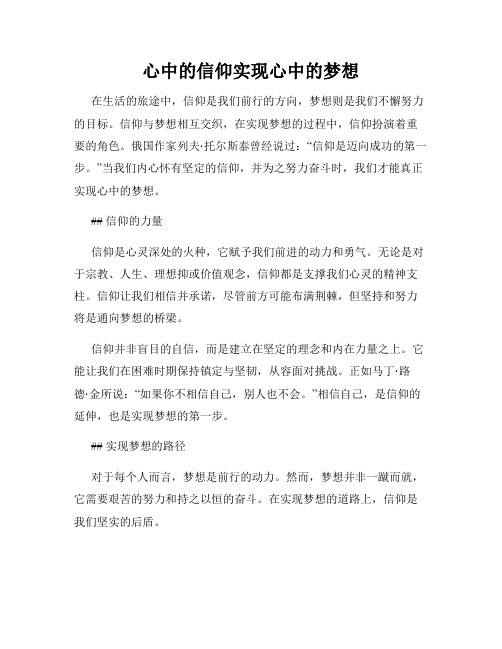 心中的信仰实现心中的梦想

在生活的旅途中，信仰是我们前行的方向，梦想则是我们不懈努力的目标。信仰与梦想相互交织，在实现梦想的过程中，信仰扮演着重要的角色。俄国作家列夫·托尔斯泰曾经说过：“信仰是迈向成功的第一步。”当我们内心怀有坚定的信仰，并为之努力奋斗时，我们才能真正实现心中的梦想。

## 信仰的力量

信仰是心灵深处的火种，它赋予我们前进的动力和勇气。无论是对于宗教、人生、理想抑或价值观念，信仰都是支撑我们心灵的精神支柱。信仰让我们相信并承诺，尽管前方可能布满荆棘，但坚持和努力将是通向梦想的桥梁。

信仰并非盲目的自信，而是建立在坚定的理念和内在力量之上。它能让我们在困难时期保持镇定与坚韧，从容面对挑战。正如马丁·路德·金所说：“如果你不相信自己，别人也不会。”相信自己，是信仰的延伸，也是实现梦想的第一步。

## 实现梦想的路径

对于每个人而言，梦想是前行的动力。然而，梦想并非一蹴而就，它需要艰苦的努力和持之以恒的奋斗。在实现梦想的道路上，信仰是我们坚实的后盾。